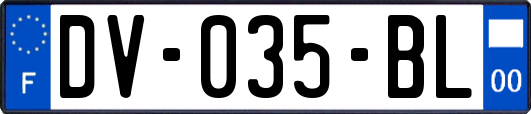 F

DV-035-BL

00